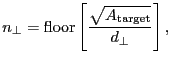 $n_{\perp} = \text{floor}\left[\frac{\sqrt{A_{\text{target}}}}{d_{\perp}}\right],$